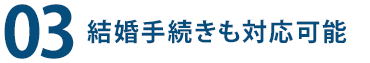 03 結婚手続きも対応可能